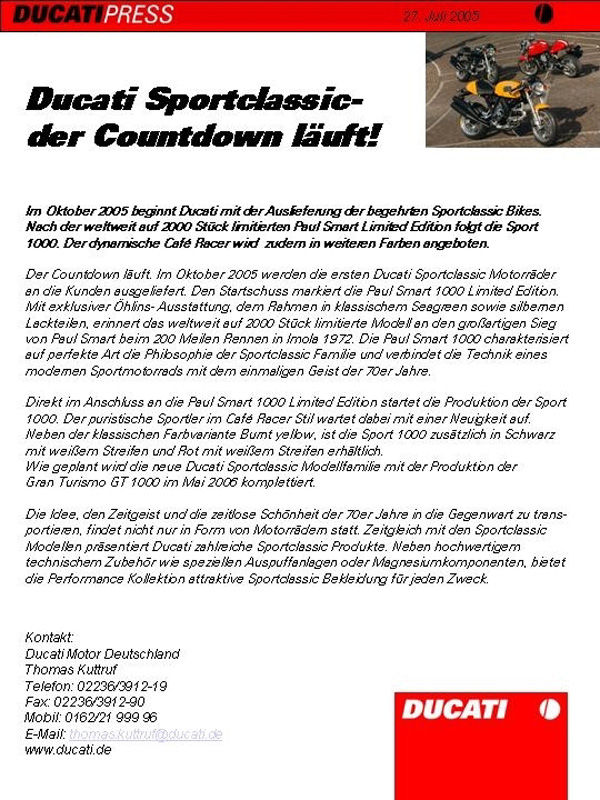 DUCATIPRESS

27. Juli 2005

Ducati Sportclassic-
der Countdown läuft!

Im Oktober 2005 beginnt Ducati mit der Auslieferung der begehrten Sportclassic Bikes. Nach der weltweit auf 2000 Stück limitierten Paul Smart Limited Edition folgt die Sport 1000. Der dynamische Café Racer wird zudem in weiteren Farben angeboten.

Der Countdown läuft. Im Oktober 2005 werden die ersten Ducati Sportclassic Motorräder an die Kunden ausgeliefert. Den Startschuss markiert die Paul Smart 1000 Limited Edition. Mit exklusiver Öhlins- Ausstattung, dem Rahmen in klassischem Seagreen sowie silbernen Lackteilen, erinnert das weltweit auf 2000 Stück limitierte Modell an den großartigen Sieg von Paul Smart beim 200 Meilen Rennen in Imola 1972. Die Paul Smart 1000 charakterisiert auf perfekte Art die Philosophie der Sportclassic Familie und verbindet die Technik eines modernen Sportmotorrads mit dem einmaligen Geist der 70er Jahre.

Direkt im Anschluss an die Paul Smart 1000 Limited Edition startet die Produktion der Sport 1000. Der puristische Sportler im Café Racer Stil wartet dabei mit einer Neuigkeit auf. Neben der klassischen Farbvariante Burnt yellow, ist die Sport 1000 zusätzlich in Schwarz mit weißem Streifen und Rot mit weißem Streifen erhältlich.
Wie geplant wird die neue Ducati Sportclassic Modellfamilie mit der Produktion der Gran Turismo GT 1000 im Mai 2006 komplettiert.

Die Idee, den Zeitgeist und die zeitlose Schönheit der 70er Jahre in die Gegenwart zu transportieren, findet nicht nur in Form von Motorrädern statt. Zeitgleich mit den Sportclassic Modellen präsentiert Ducati zahlreiche Sportclassic Produkte. Neben hochwertigem technischem Zubehör wie speziellen Auspuffanlagen oder Magnesiumkomponenten, bietet die Performance Kollektion attraktive Sportclassic Bekleidung für jeden Zweck.

Kontakt:
Ducati Motor Deutschland
Thomas Kuttruf
Telefon: 02236/3912-19
Fax: 02236/3912-90
Mobil: 0162/21 999 96
E-Mail: thomas.kuttruf@ducati.de
www.ducati.de

DUCATI